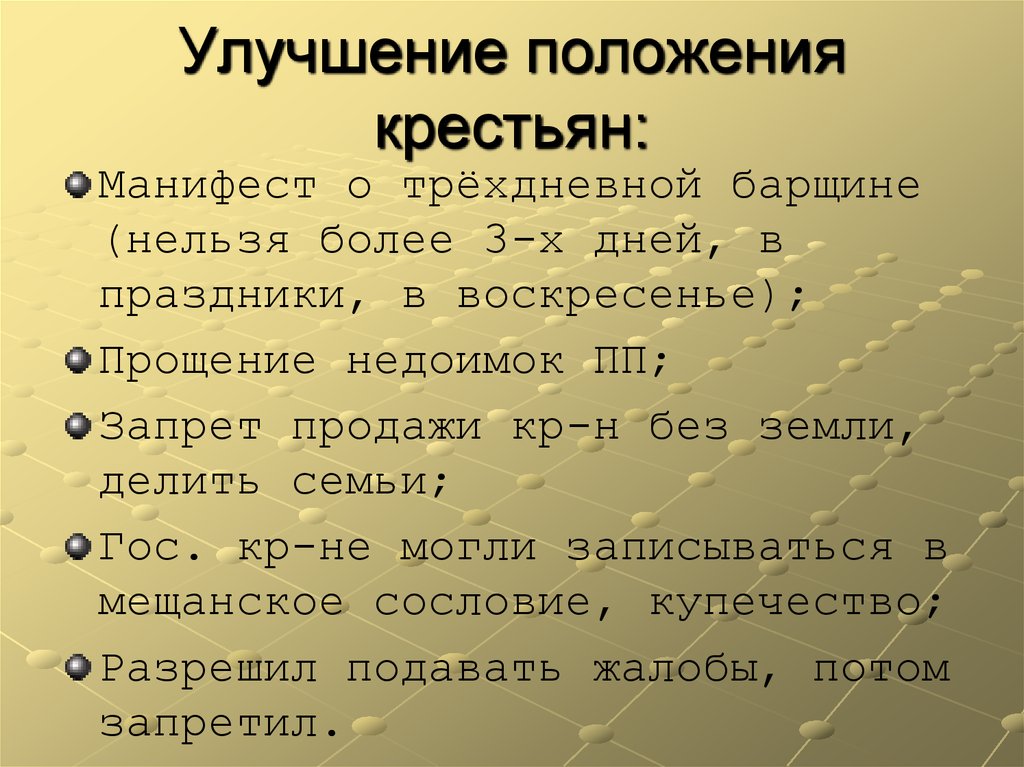 Улучшение положения крестьян:

Манифест о трёхдневной барщине (нельзя более 3-х дней, в праздники, в воскресенье);

Прощение недоимок ПП;

Запрет продажи кр-н без земли, делить семьи;

Гос. кр-не могли записываться в мещанское сословие, купечество;

Разрешил подавать жалобы, потом запретил.